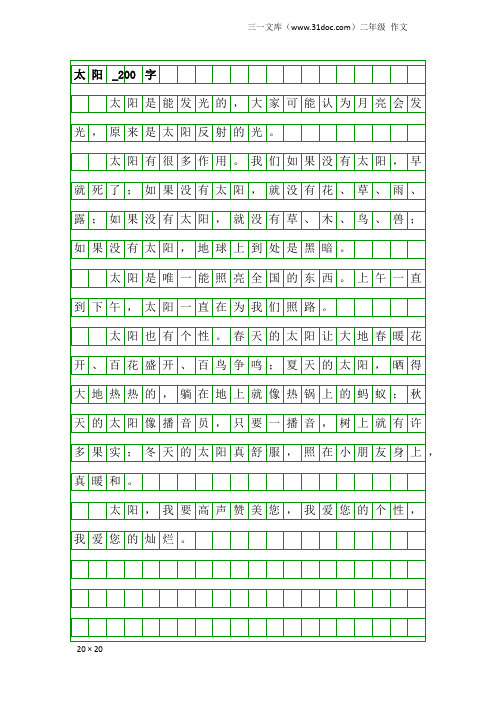 三一文库（www.31doc.com）二年级 作文

太阳_200字

太阳是能发光的，大家可能认为月亮会发光，原来是太阳反射的光。

太阳有很多作用。我们如果没有太阳，早就死了；如果没有太阳，就没有花、草、雨、露；如果没有太阳，就没有草、木、鸟、兽；如果没有太阳，地球上到处是黑暗。

太阳是唯一能照亮全国的东西。上午一直到下午，太阳一直在为我们照路。

太阳也有个性。春天的太阳让大地春暖花开、百花盛开、百鸟争鸣；夏天的太阳，晒得大地热热的，躺在地上就像热锅上的蚂蚁；秋天的太阳像播音员，只要一播音，树上就有许多果实；冬天的太阳真舒服，照在小朋友身上，真暖和。

太阳，我要高声赞美您，我爱您的个性，我爱您的灿烂。

20×20